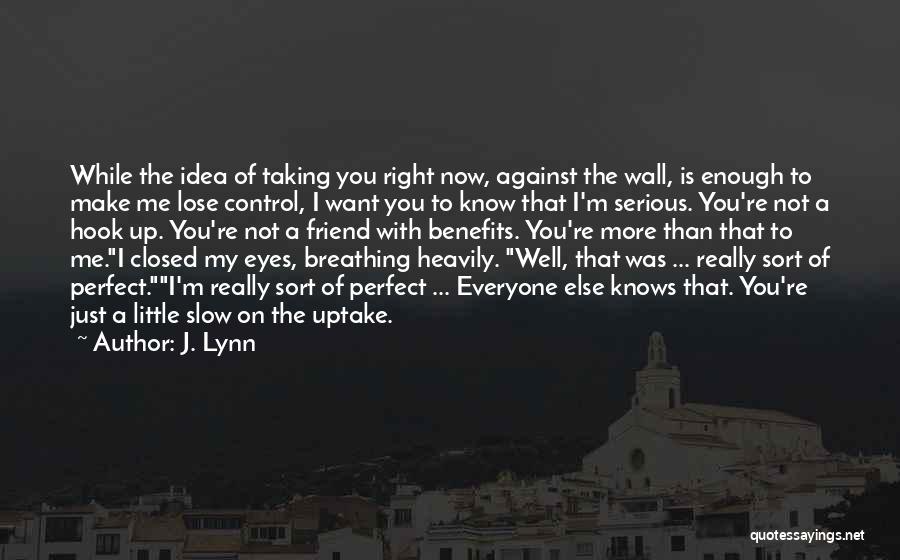 While the idea of taking you right now, against the wall, is enough to make me lose control, I want you to know that I'm serious. You're not a hook up. You're not a friend with benefits. You're more than that to me."I closed my eyes, breathing heavily. "Well, that was ... really sort of perfect.""I'm really sort of perfect ... Everyone else knows that. You're just a little slow on the uptake.

~ Author: J. Lynn

quotessayings.net